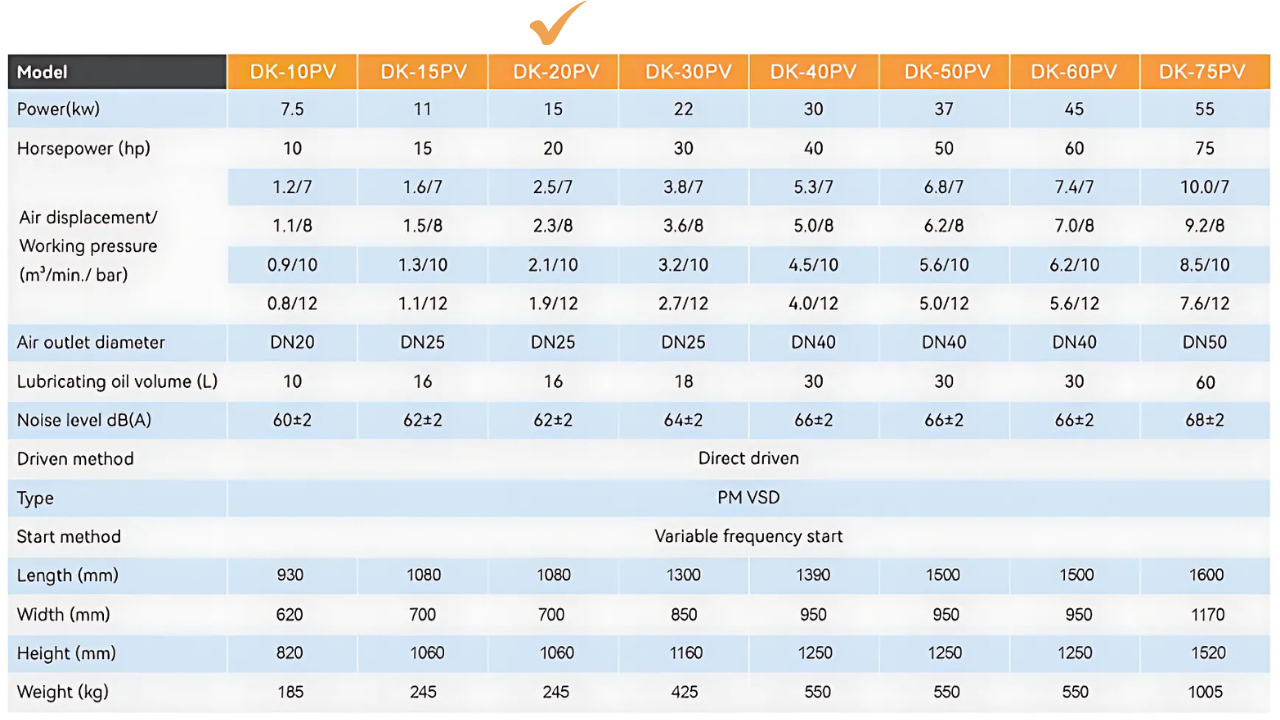 | Model | DK-10PV | DK-15PV | DK-20PV | DK-30PV | DK-40PV | DK-50PV | DK-60PV | DK-75PV |
|---|---|---|---|---|---|---|---|---|
| Power(kw) | 7.5 | 11 | 15 | 22 | 30 | 37 | 45 | 55 |
| Horsepower (hp) | 10 | 15 | 20 | 30 | 40 | 50 | 60 | 75 |
| Air displacement/ Working pressure ($m^3$/min./ bar) | 1.2/7 | 1.6/7 | 2.5/7 | 3.8/7 | 5.3/7 | 6.8/7 | 7.4/7 | 10.0/7 |
| | 1.1/8 | 1.5/8 | 2.3/8 | 3.6/8 | 5.0/8 | 6.2/8 | 7.0/8 | 9.2/8 |
| | 0.9/10 | 1.3/10 | 2.1/10 | 3.2/10 | 4.5/10 | 5.6/10 | 6.2/10 | 8.5/10 |
| | 0.8/12 | 1.1/12 | 1.9/12 | 2.7/12 | 4.0/12 | 5.0/12 | 5.6/12 | 7.6/12 |
| Air outlet diameter | DN20 | DN25 | DN25 | DN25 | DN40 | DN40 | DN40 | DN50 |
| Lubricating oil volume (L) | 10 | 16 | 16 | 18 | 30 | 30 | 30 | 60 |
| Noise level dB(A) | 60±2 | 62±2 | 62±2 | 64±2 | 66±2 | 66±2 | 66±2 | 68±2 |
| Driven method | Direct driven | | | | | | | |
| Type | PM VSD | | | | | | | |
| Start method | Variable frequency start | | | | | | | |
| Length (mm) | 930 | 1080 | 1080 | 1300 | 1390 | 1500 | 1500 | 1600 |
| Width (mm) | 620 | 700 | 700 | 850 | 950 | 950 | 950 | 1170 |
| Height (mm) | 820 | 1060 | 1060 | 1160 | 1250 | 1250 | 1250 | 1520 |
| Weight (kg) | 185 | 245 | 245 | 425 | 550 | 550 | 550 | 1005 |